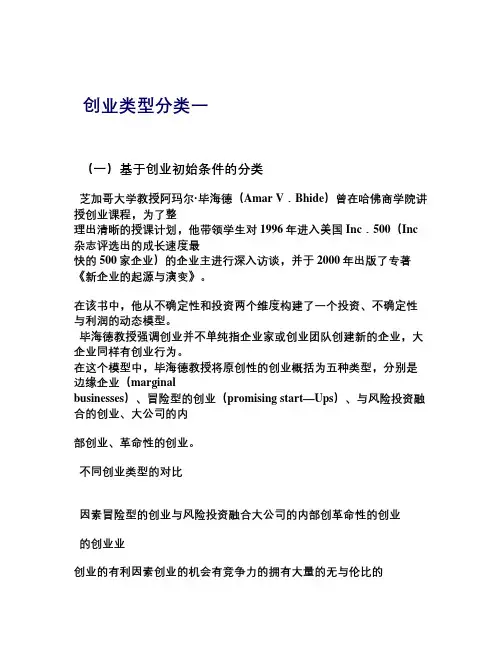 创业类型分类一

（一）基于创业初始条件的分类

芝加哥大学教授阿玛尔·毕海德（Amar V．Bhide）曾在哈佛商学院讲授创业课程，为了整理出清晰的授课计划，他带领学生对 1996 年进入美国 Inc．500（Inc 杂志评选出的成长速度最快的 500 家企业）的企业主进行深入访谈，并于 2000 年出版了专著《新企业的起源与演变》。

在该书中，他从不确定性和投资两个维度构建了一个投资、不确定性与利润的动态模型。
毕海德教授强调创业并不单纯指企业家或创业团队创建新的企业，大企业同样有创业行为。
在这个模型中，毕海德教授将原创性的创业概括为五种类型，分别是边缘企业（marginal businesses）、冒险型的创业（promising start—Ups）、与风险投资融合的创业、大公司的内

部创业、革命性的创业。

不同创业类型的对比

因素冒险型的创业与风险投资融合大公司的内部创革命性的创业

的创业业

创业的有利因素创业的机会有竞争力的拥有大量的无与伦比的